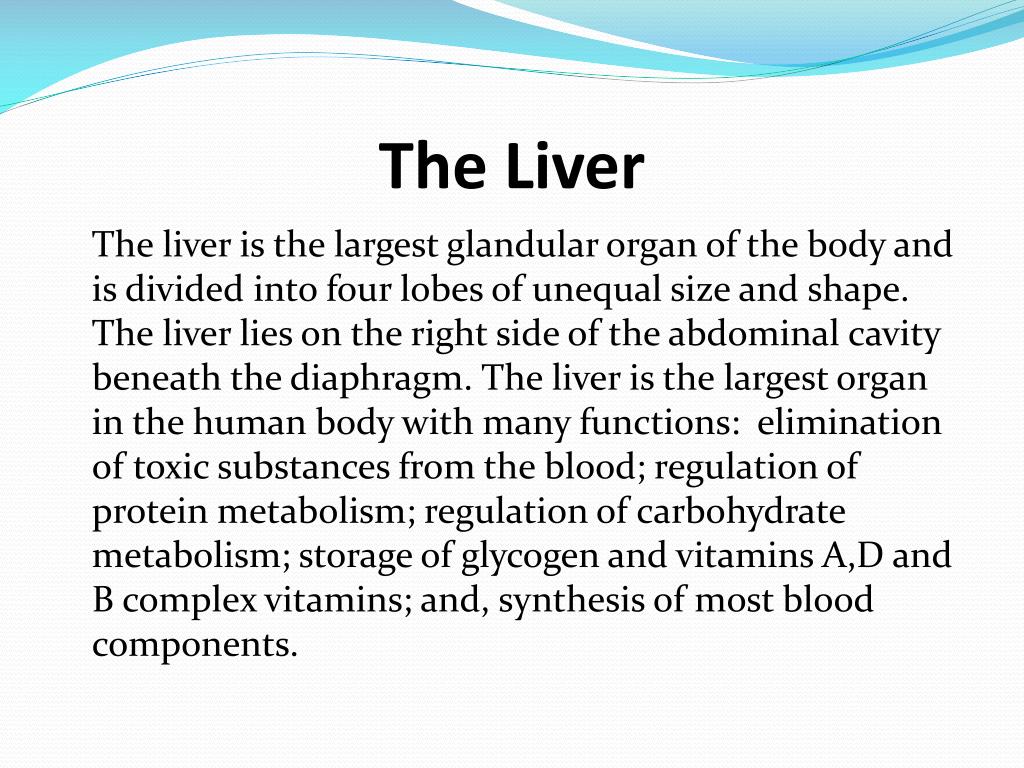 The Liver

The liver is the largest glandular organ of the body and is divided into four lobes of unequal size and shape. The liver lies on the right side of the abdominal cavity beneath the diaphragm. The liver is the largest organ in the human body with many functions:  elimination of toxic substances from the blood; regulation of protein metabolism; regulation of carbohydrate metabolism; storage of glycogen and vitamins A,D and B complex vitamins; and, synthesis of most blood components.